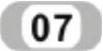 07